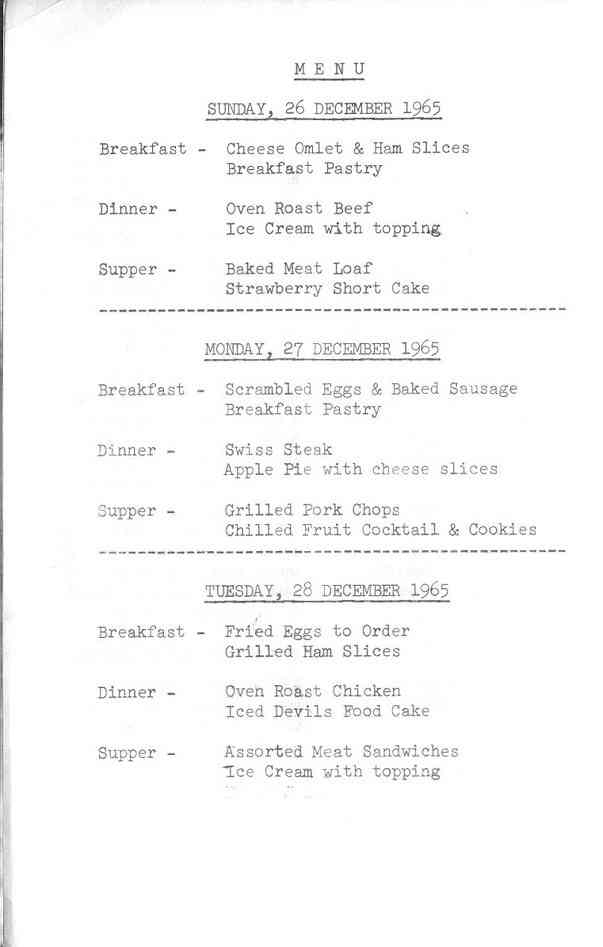 M E N U

SUNDAY, 26 DECEMBER 1965

Breakfast - Cheese Omlet & Ham Slices
Breakfast Pastry

Dinner - Oven Roast Beef
Ice Cream with topping

Supper - Baked Meat Loaf
Strawberry Short Cake

MONDAY, 27 DECEMBER 1965

Breakfast - Scrambled Eggs & Baked Sausage
Breakfast Pastry

Dinner - Swiss Steak
Apple Pie with cheese slices

Supper - Grilled Pork Chops
Chilled Fruit Cocktail & Cookies

TUESDAY, 28 DECEMBER 1965

Breakfast - Fried Eggs to Order
Grilled Ham Slices

Dinner - Oven Roast Chicken
Iced Devils Food Cake

Supper - Assorted Meat Sandwiches
Ice Cream with topping